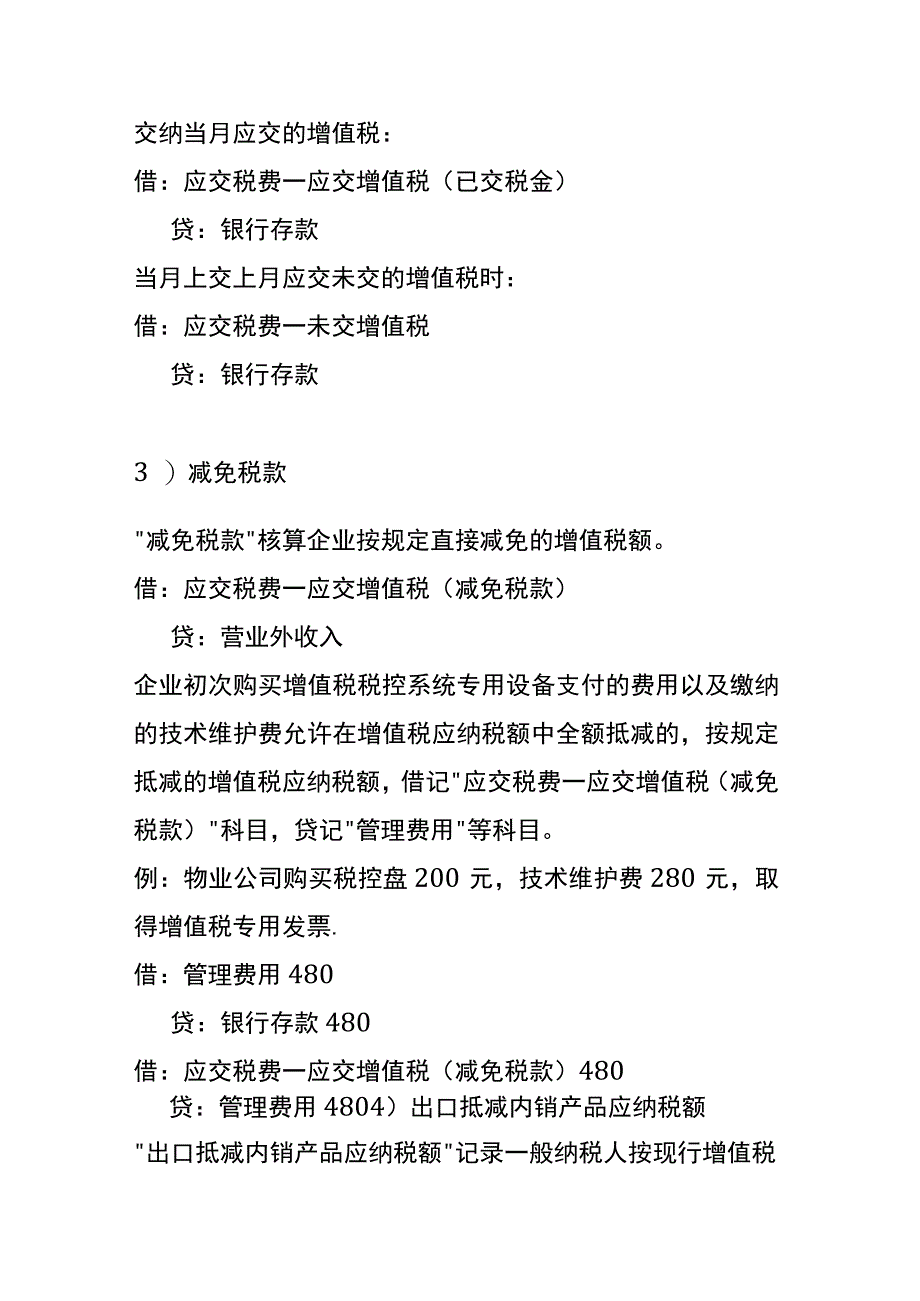 交纳当月应交的增值税：

借：应交税费一应交增值税（已交税金）

贷：银行存款

当月上交上月应交未交的增值税时：

借：应交税费一未交增值税

贷：银行存款

3 ）减免税款

"减免税款"核算企业按规定直接减免的增值税额。

借：应交税费一应交增值税（减免税款）

贷：营业外收入

企业初次购买增值税税控系统专用设备支付的费用以及缴纳的技术维护费允许在增值税应纳税额中全额抵减的，按规定抵减的增值税应纳税额，借记"应交税费一应交增值税（减免税款）"科目，贷记"管理费用"等科目。

例：物业公司购买税控盘 200 元，技术维护费 280 元，取得增值税专用发票.

借：管理费用 480

贷：银行存款 480

借：应交税费一应交增值税（减免税款）480

贷：管理费用 4804）出口抵减内销产品应纳税额

"出口抵减内销产品应纳税额"记录一般纳税人按现行增值税